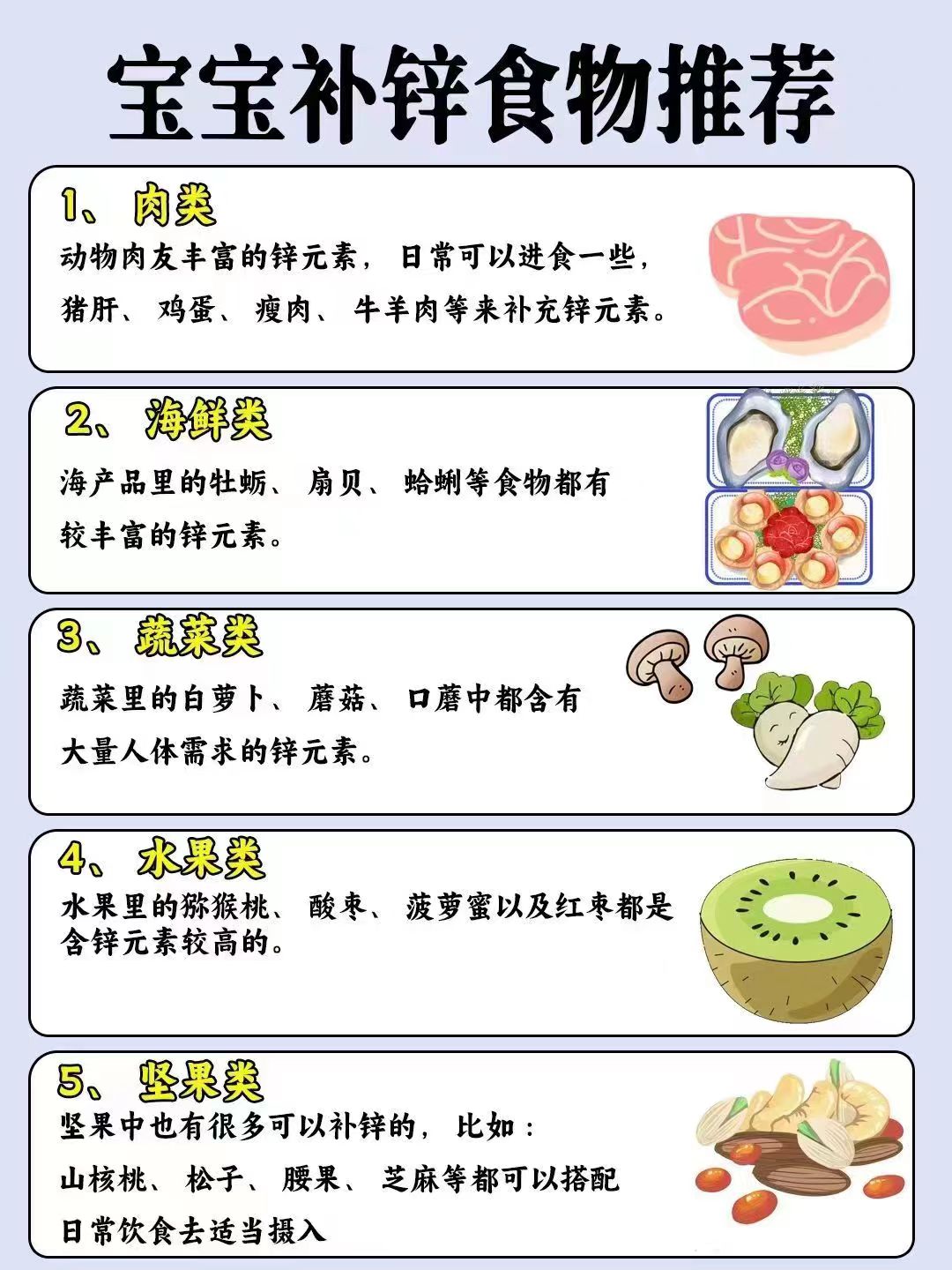 宝宝补锌食物推荐

1、肉类

动物肉友丰富的锌元素，日常可以进食一些，猪肝、鸡蛋、瘦肉、牛羊肉等来补充锌元素。

2、海鲜类

海产品里的牡蛎、扇贝、蛤蜊等食物都有较丰富的锌元素。

3、蔬菜类

蔬菜里的白萝卜、蘑菇、口蘑中都含有大量人体需求的锌元素。

4、水果类

水果里的猕猴桃、酸枣、菠萝蜜以及红枣都是含锌元素较高的。

5、坚果类

坚果中也有很多可以补锌的，比如：山核桃、松子、腰果、芝麻等都可以搭配日常饮食去适当摄入